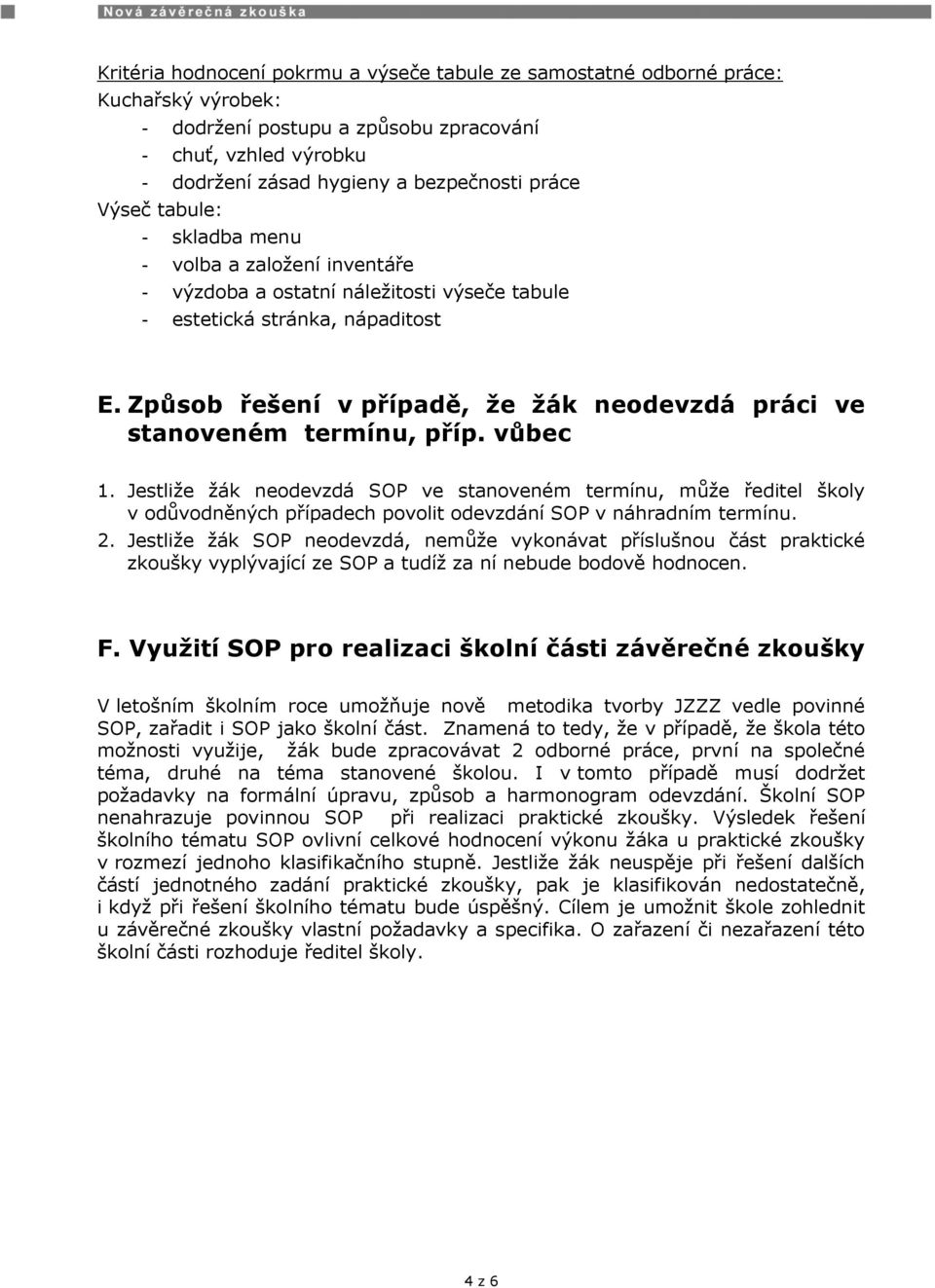 Nová závěrečná zkouška

Kritéria hodnocení pokrmu a výseče tabule ze samostatné odborné práce:
Kuchařský výrobek:
- dodržení postupu a způsobu zpracování
- chuť, vzhled výrobku
- dodržení zásad hygieny a bezpečnosti práce
Výseč tabule:
- skladba menu
- volba a založení inventáře
- výzdoba a ostatní náležitosti výseče tabule
- estetická stránka, nápaditost

E. Způsob řešení v případě, že žák neodevzdá práci ve stanoveném termínu, příp. vůbec

1. Jestliže žák neodevzdá SOP ve stanoveném termínu, může ředitel školy v odůvodněných případech povolit odevzdání SOP v náhradním termínu.
2. Jestliže žák SOP neodevzdá, nemůže vykonávat příslušnou část praktické zkoušky vyplývající ze SOP a tudíž za ní nebude bodově hodnocen.

F. Využití SOP pro realizaci školní části závěrečné zkoušky

V letošním školním roce umožňuje nově metodika tvorby JZZZ vedle povinné SOP, zařadit i SOP jako školní část. Znamená to tedy, že v případě, že škola této možnosti využije, žák bude zpracovávat 2 odborné práce, první na společné téma, druhé na téma stanovené školou. I v tomto případě musí dodržet požadavky na formální úpravu, způsob a harmonogram odevzdání. Školní SOP nenahrazuje povinnou SOP při realizaci praktické zkoušky. Výsledek řešení školního tématu SOP ovlivní celkové hodnocení výkonu žáka u praktické zkoušky v rozmezí jednoho klasifikačního stupně. Jestliže žák neuspěje při řešení dalších částí jednotného zadání praktické zkoušky, pak je klasifikován nedostatečně, i když při řešení školního tématu bude úspěšný. Cílem je umožnit škole zohlednit u závěrečné zkoušky vlastní požadavky a specifika. O zařazení či nezařazení této školní části rozhoduje ředitel školy.

4 z 6